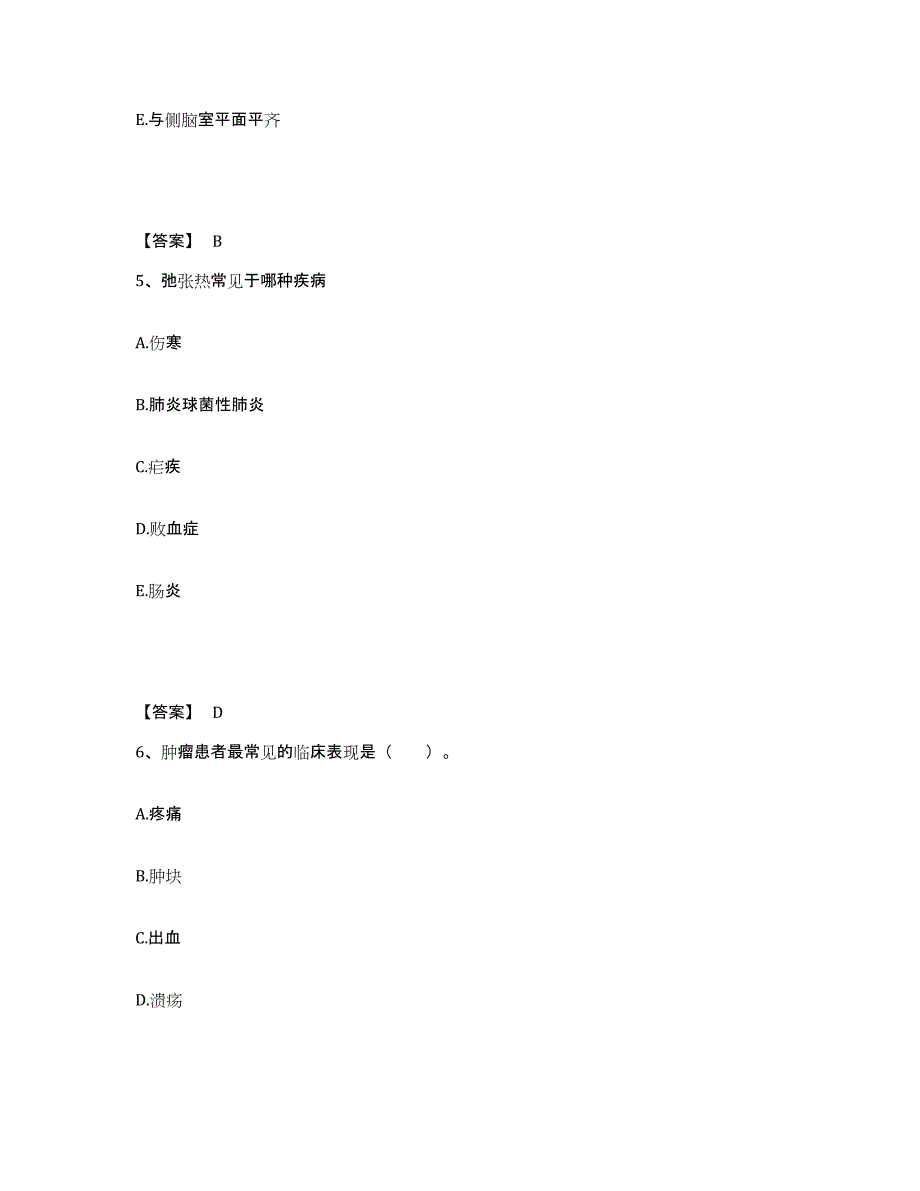 E.与侧脑室平面平齐

【答案】 B

5、弛张热常见于哪种疾病

A.伤寒

B.肺炎球菌性肺炎

C.疟疾

D.败血症

E.肠炎

【答案】 D

6、肿瘤患者最常见的临床表现是（　　）。

A.疼痛

B.肿块

C.出血

D.溃疡